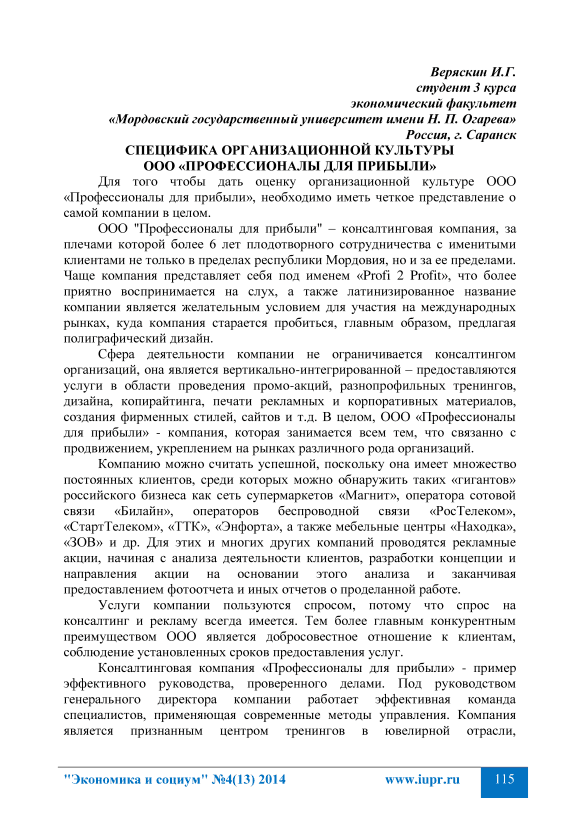 Веряскин И.Г.
студент 3 курса
экономический факультет
«Мордовский государственный университет имени Н. П. Огарева»
Россия, г. Саранск

СПЕЦИФИКА ОРГАНИЗАЦИОННОЙ КУЛЬТУРЫ
ООО «ПРОФЕССИОНАЛЫ ДЛЯ ПРИБЫЛИ»

Для того чтобы дать оценку организационной культуре ООО «Профессионалы для прибыли», необходимо иметь четкое представление о самой компании в целом.

ООО "Профессионалы для прибыли" – консалтинговая компания, за плечами которой более 6 лет плодотворного сотрудничества с именитыми клиентами не только в пределах республики Мордовия, но и за ее пределами. Чаще компания представляет себя под именем «Profi 2 Profit», что более приятно воспринимается на слух, а также латинизированное название компании является желательным условием для участия на международных рынках, куда компания старается пробиться, главным образом, предлагая полиграфический дизайн.

Сфера деятельности компании не ограничивается консалтингом организаций, она является вертикально-интегрированной – предоставляются услуги в области проведения промо-акций, разнопрофильных тренингов, дизайна, копирайтинга, печати рекламных и корпоративных материалов, создания фирменных стилей, сайтов и т.д. В целом, ООО «Профессионалы для прибыли» - компания, которая занимается всем тем, что связанно с продвижением, укреплением на рынках различного рода организаций.

Компанию можно считать успешной, поскольку она имеет множество постоянных клиентов, среди которых можно обнаружить таких «гигантов» российского бизнеса как сеть супермаркетов «Магнит», оператора сотовой связи «Билайн», операторов беспроводной связи «РосТелеком», «СтартТелеком», «ТТК», «Энфорта», а также мебельные центры «Находка», «ЗОВ» и др. Для этих и многих других компаний проводятся рекламные акции, начиная с анализа деятельности клиентов, разработки концепции и направления акции на основании этого анализа и заканчивая предоставлением фотоотчета и иных отчетов о проделанной работе.

Услуги компании пользуются спросом, потому что спрос на консалтинг и рекламу всегда имеется. Тем более главным конкурентным преимуществом ООО является добросовестное отношение к клиентам, соблюдение установленных сроков предоставления услуг.

Консалтинговая компания «Профессионалы для прибыли» - пример эффективного руководства, проверенного делами. Под руководством генерального директора компании работает эффективная команда специалистов, применяющая современные методы управления. Компания является признанным центром тренингов в ювелирной отрасли,

"Экономика и социум" №4(13) 2014 www.iupr.ru 115